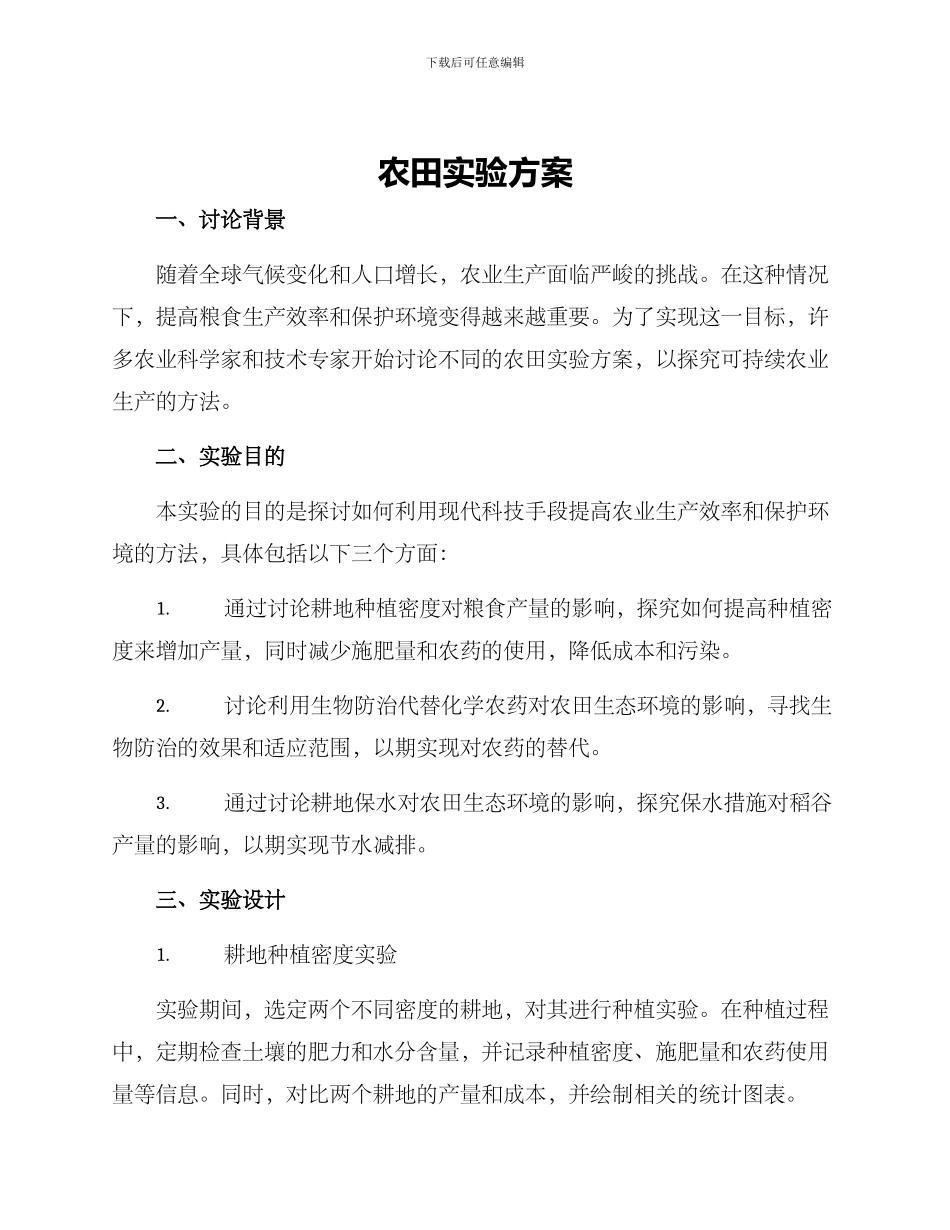 下载后可任意编辑

农田实验方案

一、讨论背景

随着全球气候变化和人口增长，农业生产面临严峻的挑战。在这种情况下，提高粮食生产效率和保护环境变得越来越重要。为了实现这一目标，许多农业科学家和技术专家开始讨论不同的农田实验方案，以探究可持续农业生产的方法。

二、实验目的

本实验的目的是探讨如何利用现代科技手段提高农业生产效率和保护环境的方法，具体包括以下三个方面：

1. 通过讨论耕地种植密度对粮食产量的影响，探究如何提高种植密度来增加产量，同时减少施肥量和农药的使用，降低成本和污染。

2. 讨论利用生物防治代替化学农药对农田生态环境的影响，寻找生物防治的效果和适应范围，以期实现对农药的替代。

3. 通过讨论耕地保水对农田生态环境的影响，探究保水措施对稻谷产量的影响，以期实现节水减排。

三、实验设计

1. 耕地种植密度实验

实验期间，选定两个不同密度的耕地，对其进行种植实验。在种植过程中，定期检查土壤的肥力和水分含量，并记录种植密度、施肥量和农药使用量等信息。同时，对比两个耕地的产量和成本，并绘制相关的统计图表。